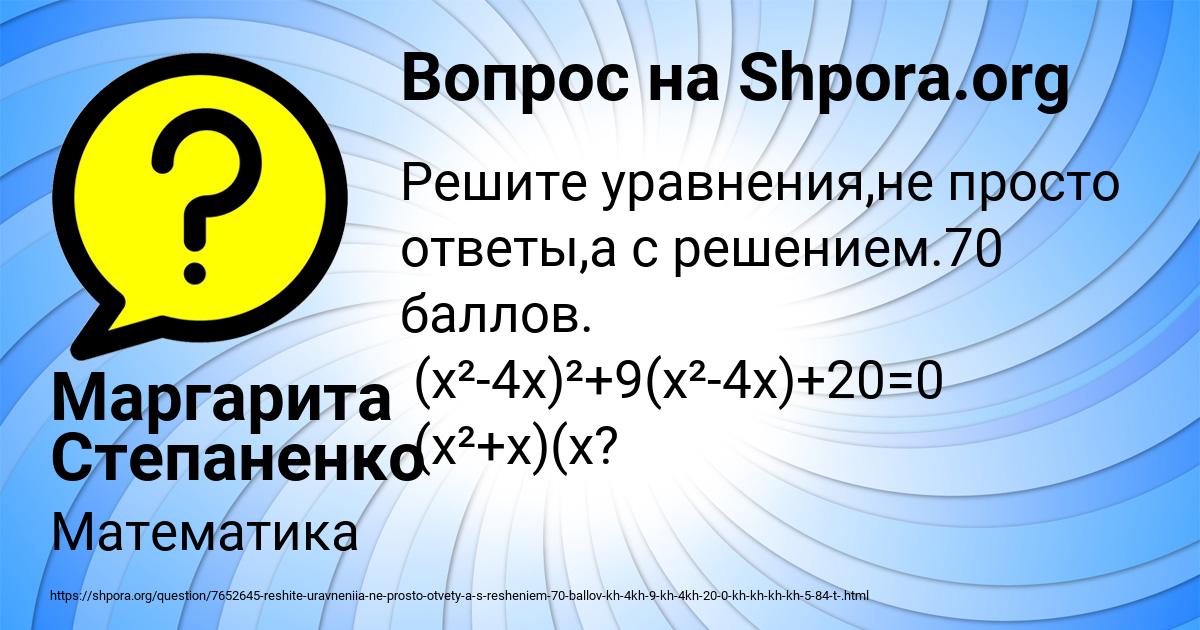 Вопрос на Shpora.org

Решите уравнения,не просто ответы,а с решением.70 баллов.
$(x^2-4x)^2+9(x^2-4x)+20=0$
$(x^2+x)(x$?

Маргарита Степаненко

Математика

https://shpora.org/question/7652645-reshite-uravneniia-ne-prosto-otvety-a-s-resheniem-70-ballov-kh-4kh-9-kh-4kh-20-0-kh-kh-kh-kh-5-84-t-.html